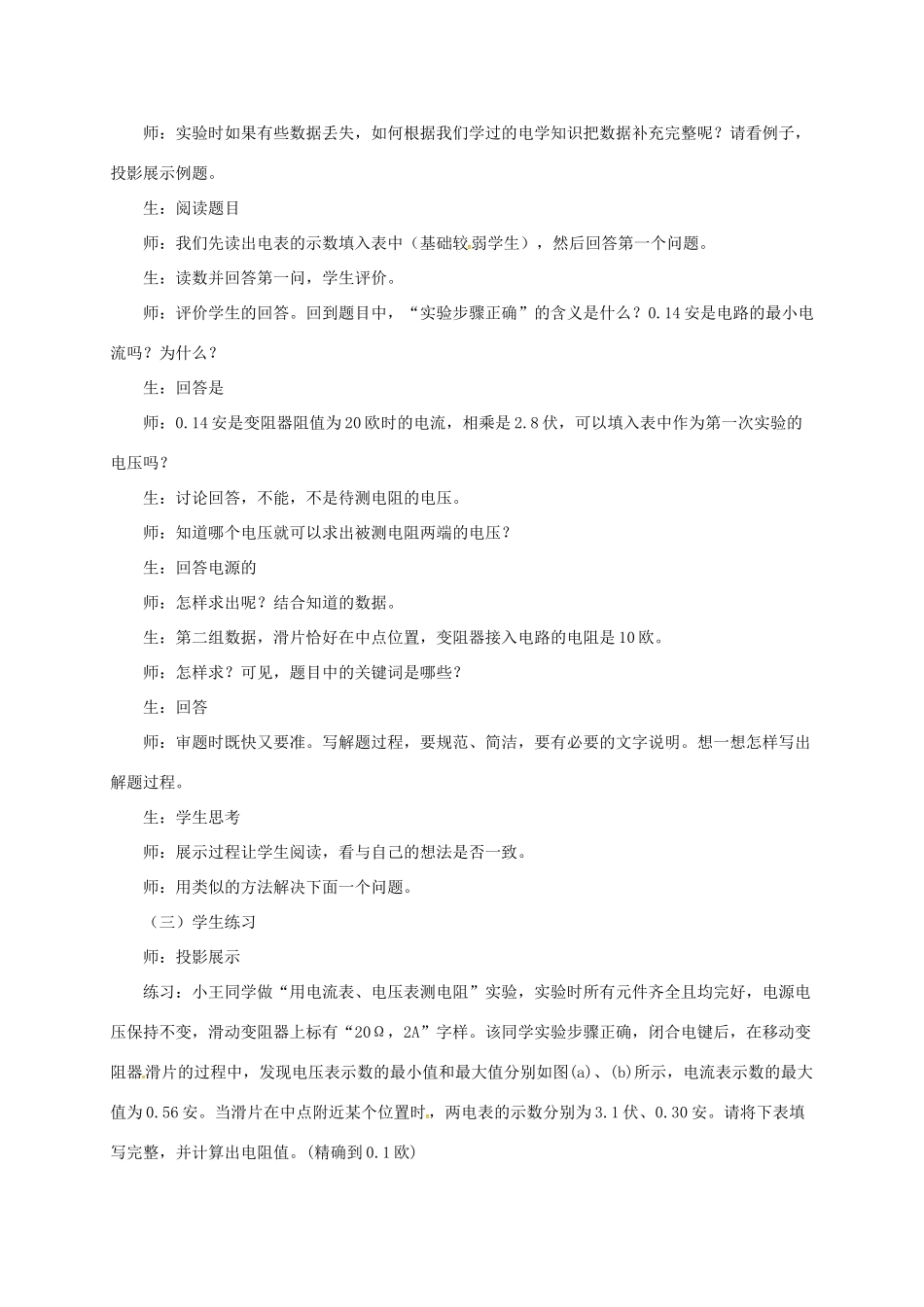 师：实验时如果有些数据丢失，如何根据我们学过的电学知识把数据补充完整呢？请看例子，投影展示例题。

生：阅读题目

师：我们先读出电表的示数填入表中（基础较弱学生），然后回答第一个问题。

生：读数并回答第一问，学生评价。

师：评价学生的回答。回到题目中，“实验步骤正确”的含义是什么？0.14安是电路的最小电流吗？为什么？

生：回答是

师：0.14安是变阻器阻值为20欧时的电流，相乘是2.8伏，可以填入表中作为第一次实验的电压吗？

生：讨论回答，不能，不是待测电阻的电压。

师：知道哪个电压就可以求出被测电阻两端的电压？

生：回答电源的

师：怎样求出呢？结合知道的数据。

生：第二组数据，滑片恰好在中点位置，变阻器接入电路的电阻是10欧。

师：怎样求？可见，题目中的关键词是哪些？

生：回答

师：审题时既快又要准。写解题过程，要规范、简洁，要有必要的文字说明。想一想怎样写出解题过程。

生：学生思考

师：展示过程让学生阅读，看与自己的想法是否一致。

师：用类似的方法解决下面一个问题。

（三）学生练习

师：投影展示

练习：小王同学做“用电流表、电压表测电阻”实验，实验时所有元件齐全且均完好，电源电压保持不变，滑动变阻器上标有“20Ω，2A”字样。该同学实验步骤正确，闭合电键后，在移动变阻器滑片的过程中，发现电压表示数的最小值和最大值分别如图(a)、(b)所示，电流表示数的最大值为0.56安。当滑片在中点附近某个位置时，两电表的示数分别为3.1伏、0.30安。请将下表填写完整，并计算出电阻值。(精确到0.1欧)